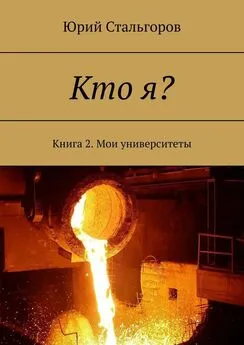 Юрий Стальгоров

Кто я?

Книга 2. Мои университеты